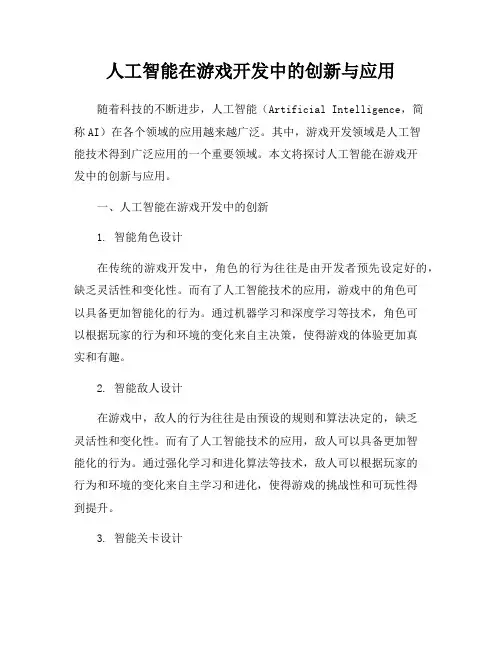 人工智能在游戏开发中的创新与应用

随着科技的不断进步，人工智能（Artificial Intelligence，简称AI）在各个领域的应用越来越广泛。其中，游戏开发领域是人工智能技术得到广泛应用的一个重要领域。本文将探讨人工智能在游戏开发中的创新与应用。

一、人工智能在游戏开发中的创新

1. 智能角色设计

在传统的游戏开发中，角色的行为往往是由开发者预先设定好的，缺乏灵活性和变化性。而有了人工智能技术的应用，游戏中的角色可以具备更加智能化的行为。通过机器学习和深度学习等技术，角色可以根据玩家的行为和环境的变化来自主决策，使得游戏的体验更加真实和有趣。

2. 智能敌人设计

在游戏中，敌人的行为往往是由预设的规则和算法决定的，缺乏灵活性和变化性。而有了人工智能技术的应用，敌人可以具备更加智能化的行为。通过强化学习和进化算法等技术，敌人可以根据玩家的行为和环境的变化来自主学习和进化，使得游戏的挑战性和可玩性得到提升。

3. 智能关卡设计